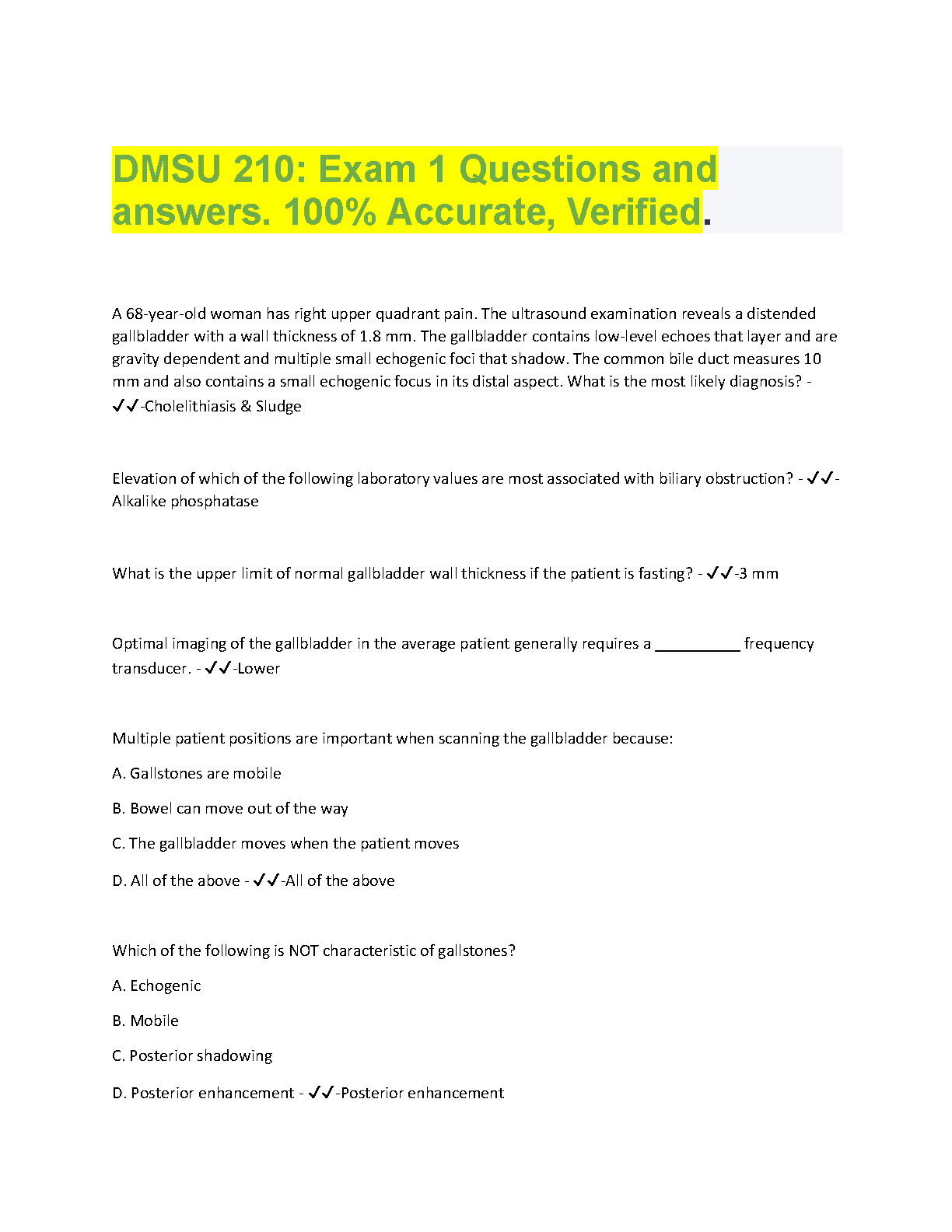 DMSU 210: Exam 1 Questions and answers. 100% Accurate, Verified.

A 68-year-old woman has right upper quadrant pain. The ultrasound examination reveals a distended gallbladder with a wall thickness of 1.8 mm. The gallbladder contains low-level echoes that layer and are gravity dependent and multiple small echogenic foci that shadow. The common bile duct measures 10 mm and also contains a small echogenic focus in its distal aspect. What is the most likely diagnosis? - ✓✓-Cholelithiasis & Sludge

Elevation of which of the following laboratory values are most associated with biliary obstruction? - ✓✓-Alkalike phosphatase

What is the upper limit of normal gallbladder wall thickness if the patient is fasting? - ✓✓-3 mm

Optimal imaging of the gallbladder in the average patient generally requires a __________ frequency transducer. - ✓✓-Lower

Multiple patient positions are important when scanning the gallbladder because:

A. Gallstones are mobile

B. Bowel can move out of the way

C. The gallbladder moves when the patient moves

D. All of the above - ✓✓-All of the above

Which of the following is NOT characteristic of gallstones?

A. Echogenic

B. Mobile

C. Posterior shadowing

D. Posterior enhancement - ✓✓-Posterior enhancement